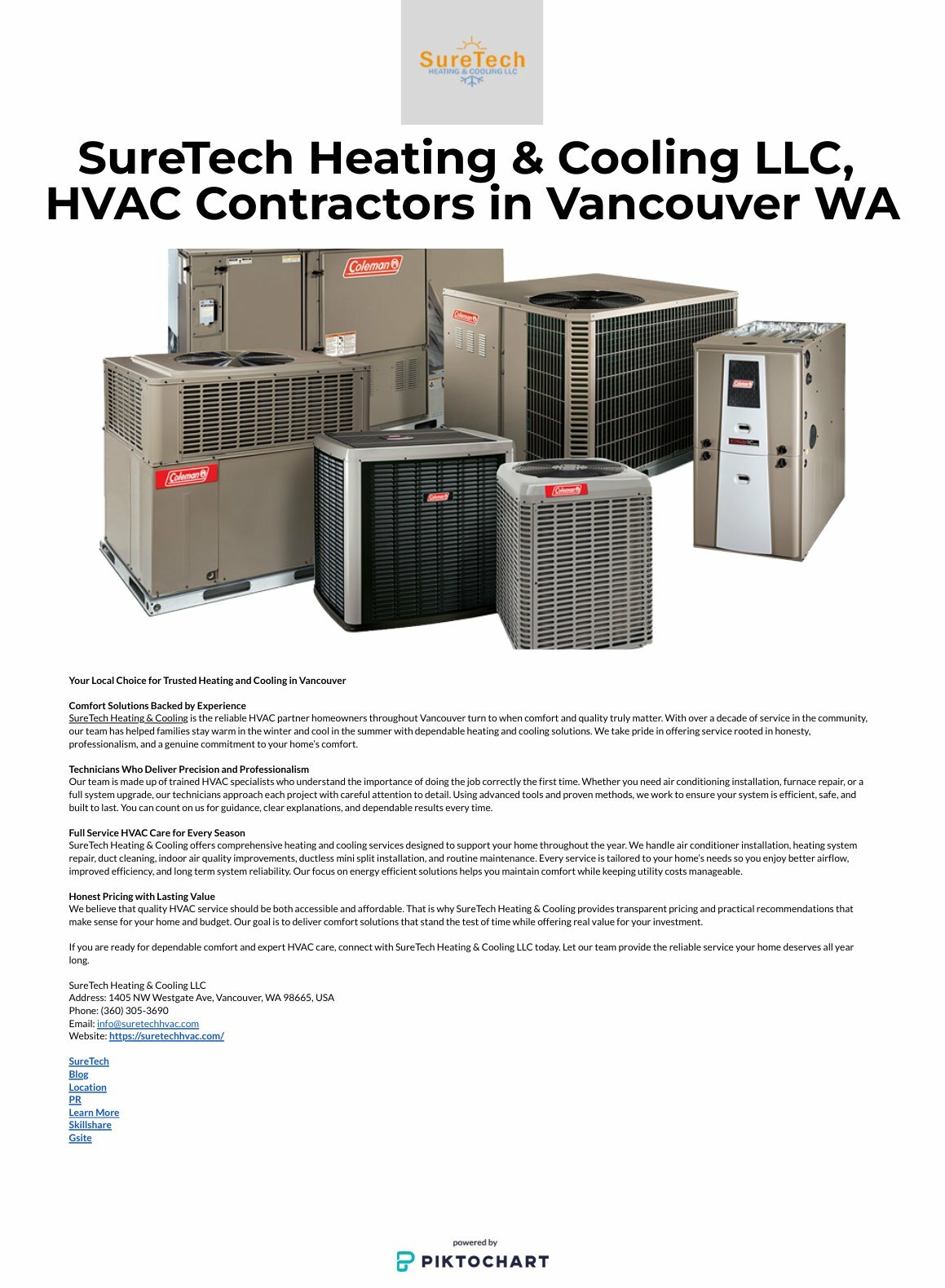 SureTech
HEATING & COOLING LLC

SureTech Heating & Cooling LLC, HVAC Contractors in Vancouver WA

Coleman

Coleman

Coleman

Coleman

Coleman

Coleman

Your Local Choice for Trusted Heating and Cooling in Vancouver

Comfort Solutions Backed by Experience
SureTech Heating & Cooling is the reliable HVAC partner homeowners throughout Vancouver turn to when comfort and quality truly matter. With over a decade of service in the community, our team has helped families stay warm in the winter and cool in the summer with dependable heating and cooling solutions. We take pride in offering service rooted in honesty, professionalism, and a genuine commitment to your home's comfort.

Technicians Who Deliver Precision and Professionalism
Our team is made up of trained HVAC specialists who understand the importance of doing the job correctly the first time. Whether you need air conditioning installation, furnace repair, or a full system upgrade, our technicians approach each project with careful attention to detail. Using advanced tools and proven methods, we work to ensure your system is efficient, safe, and built to last. You can count on us for guidance, clear explanations, and dependable results every time.

Full Service HVAC Care for Every Season
SureTech Heating & Cooling offers comprehensive heating and cooling services designed to support your home throughout the year. We handle air conditioner installation, heating system repair, duct cleaning, indoor air quality improvements, ductless mini split installation, and routine maintenance. Every service is tailored to your home's needs so you enjoy better airflow, improved efficiency, and long term system reliability. Our focus on energy efficient solutions helps you maintain comfort while keeping utility costs manageable.

Honest Pricing with Lasting Value
We believe that quality HVAC service should be both accessible and affordable. That is why SureTech Heating & Cooling provides transparent pricing and practical recommendations that make sense for your home and budget. Our goal is to deliver comfort solutions that stand the test of time while offering real value for your investment.

If you are ready for dependable comfort and expert HVAC care, connect with SureTech Heating & Cooling LLC today. Let our team provide the reliable service your home deserves all year long.

SureTech Heating & Cooling LLC
Address: 1405 NW Westgate Ave, Vancouver, WA 98665, USA
Phone: (360) 305-3690
Email: info@suretechhvac.com
Website: https://suretechhvac.com/

SureTech
Blog
Location
PR
Learn More
Skillshare
Gsite

powered by
PIKTOCHART